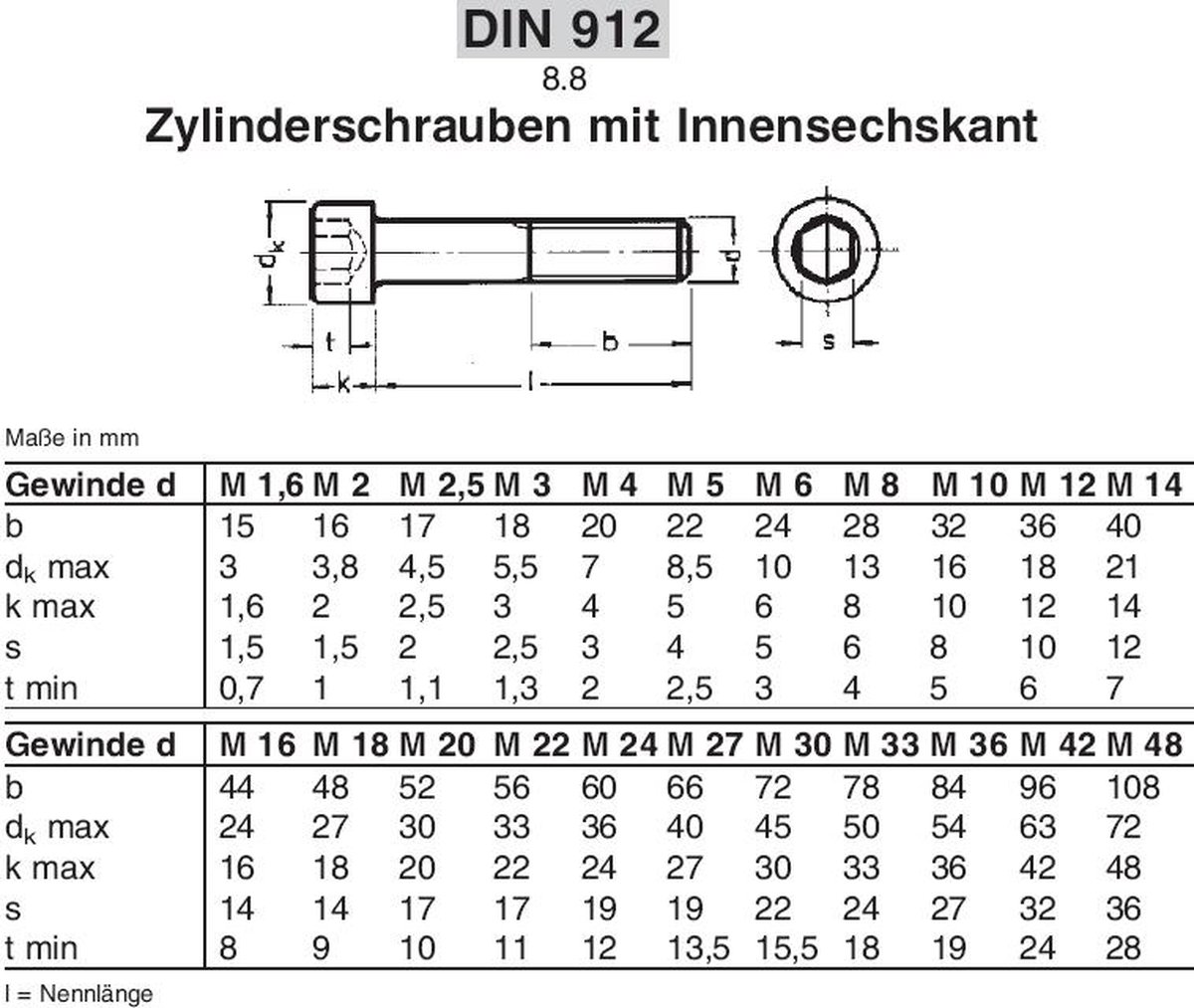 DIN 912

8.8

Zylinderschrauben mit Innensechskant

$d_k$ t k l b d s

Maße in mm

| Gewinde d | M 1,6 | M 2 | M 2,5 | M 3 | M 4 | M 5 | M 6 | M 8 | M 10 | M 12 | M 14 |
|---|---|---|---|---|---|---|---|---|---|---|---|
| b | 15 | 16 | 17 | 18 | 20 | 22 | 24 | 28 | 32 | 36 | 40 |
| $d_k$ max | 3 | 3,8 | 4,5 | 5,5 | 7 | 8,5 | 10 | 13 | 16 | 18 | 21 |
| k max | 1,6 | 2 | 2,5 | 3 | 4 | 5 | 6 | 8 | 10 | 12 | 14 |
| s | 1,5 | 1,5 | 2 | 2,5 | 3 | 4 | 5 | 6 | 8 | 10 | 12 |
| t min | 0,7 | 1 | 1,1 | 1,3 | 2 | 2,5 | 3 | 4 | 5 | 6 | 7 |

| Gewinde d | M 16 | M 18 | M 20 | M 22 | M 24 | M 27 | M 30 | M 33 | M 36 | M 42 | M 48 |
|---|---|---|---|---|---|---|---|---|---|---|---|
| b | 44 | 48 | 52 | 56 | 60 | 66 | 72 | 78 | 84 | 96 | 108 |
| $d_k$ max | 24 | 27 | 30 | 33 | 36 | 40 | 45 | 50 | 54 | 63 | 72 |
| k max | 16 | 18 | 20 | 22 | 24 | 27 | 30 | 33 | 36 | 42 | 48 |
| s | 14 | 14 | 17 | 17 | 19 | 19 | 22 | 24 | 27 | 32 | 36 |
| t min | 8 | 9 | 10 | 11 | 12 | 13,5 | 15,5 | 18 | 19 | 24 | 28 |

l = Nennlänge